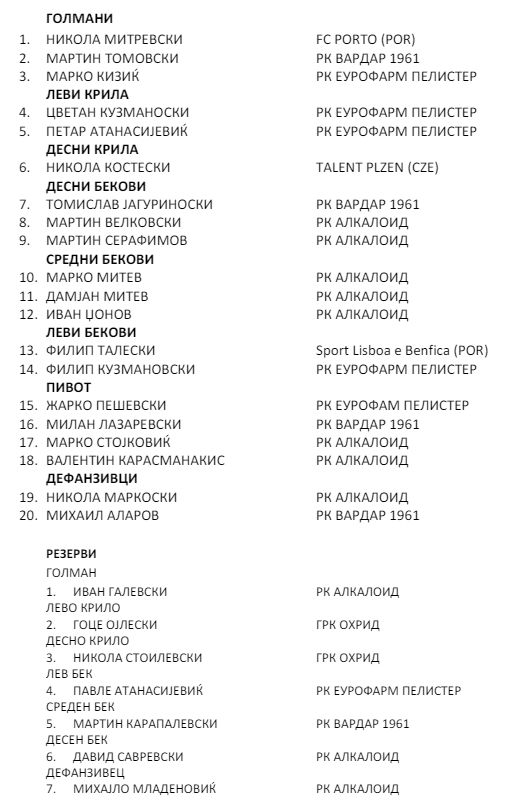 ГОЛМАНИ
1. НИКОЛА МИТРЕВСКИ FC PORTO (POR)
2. МАРТИН ТОМОВСКИ РК ВАРДАР 1961
3. МАРКО КИЗИЌ РК ЕУРОФАРМ ПЕЛИСТЕР
ЛЕВИ КРИЛА
4. ЦВЕТАН КУЗМАНОСКИ РК ЕУРОФАРМ ПЕЛИСТЕР
5. ПЕТАР АТАНАСИЈЕВИЌ РК ЕУРОФАРМ ПЕЛИСТЕР
ДЕСНИ КРИЛА
6. НИКОЛА КОСТЕСКИ TALENT PLZEN (CZE)
ДЕСНИ БЕКОВИ
7. ТОМИСЛАВ ЈАГУРИНОСКИ РК ВАРДАР 1961
8. МАРТИН ВЕЛКОВСКИ РК АЛКАЛОИД
9. МАРТИН СЕРАФИМОВ РК АЛКАЛОИД
СРЕДНИ БЕКОВИ
10. МАРКО МИТЕВ РК АЛКАЛОИД
11. ДАМЈАН МИТЕВ РК АЛКАЛОИД
12. ИВАН ЏОНОВ РК АЛКАЛОИД
ЛЕВИ БЕКОВИ
13. ФИЛИП ТАЛЕСКИ Sport Lisboa e Benfica (POR)
14. ФИЛИП КУЗМАНОВСКИ РК ЕУРОФАРМ ПЕЛИСТЕР
ПИВОТ
15. ЖАРКО ПЕШЕВСКИ РК ЕУРОФАМ ПЕЛИСТЕР
16. МИЛАН ЛАЗАРЕВСКИ РК ВАРДАР 1961
17. МАРКО СТОЈКОВИЌ РК АЛКАЛОИД
18. ВАЛЕНТИН КАРАСМАНАКИС РК АЛКАЛОИД
ДЕФАНЗИВЦИ
19. НИКОЛА МАРКОСКИ РК АЛКАЛОИД
20. МИХАИЛ АЛАРОВ РК ВАРДАР 1961

РЕЗЕРВИ
ГОЛМАН
1. ИВАН ГАЛЕВСКИ РК АЛКАЛОИД
ЛЕВО КРИЛО
2. ГОЦЕ ОЈЛЕСКИ ГРК ОХРИД
ДЕСНО КРИЛО
3. НИКОЛА СТОИЛЕВСКИ ГРК ОХРИД
ЛЕВ БЕК
4. ПАВЛЕ АТАНАСИЈЕВИЌ РК ЕУРОФАРМ ПЕЛИСТЕР
СРЕДЕН БЕК
5. МАРТИН КАРАПАЛЕВСКИ РК ВАРДАР 1961
ДЕСЕН БЕК
6. ДАВИД САВРЕВСКИ РК АЛКАЛОИД
ДЕФАНЗИВЕЦ
7. МИХАЈЛО МЛАДЕНОВИЌ РК АЛКАЛОИД